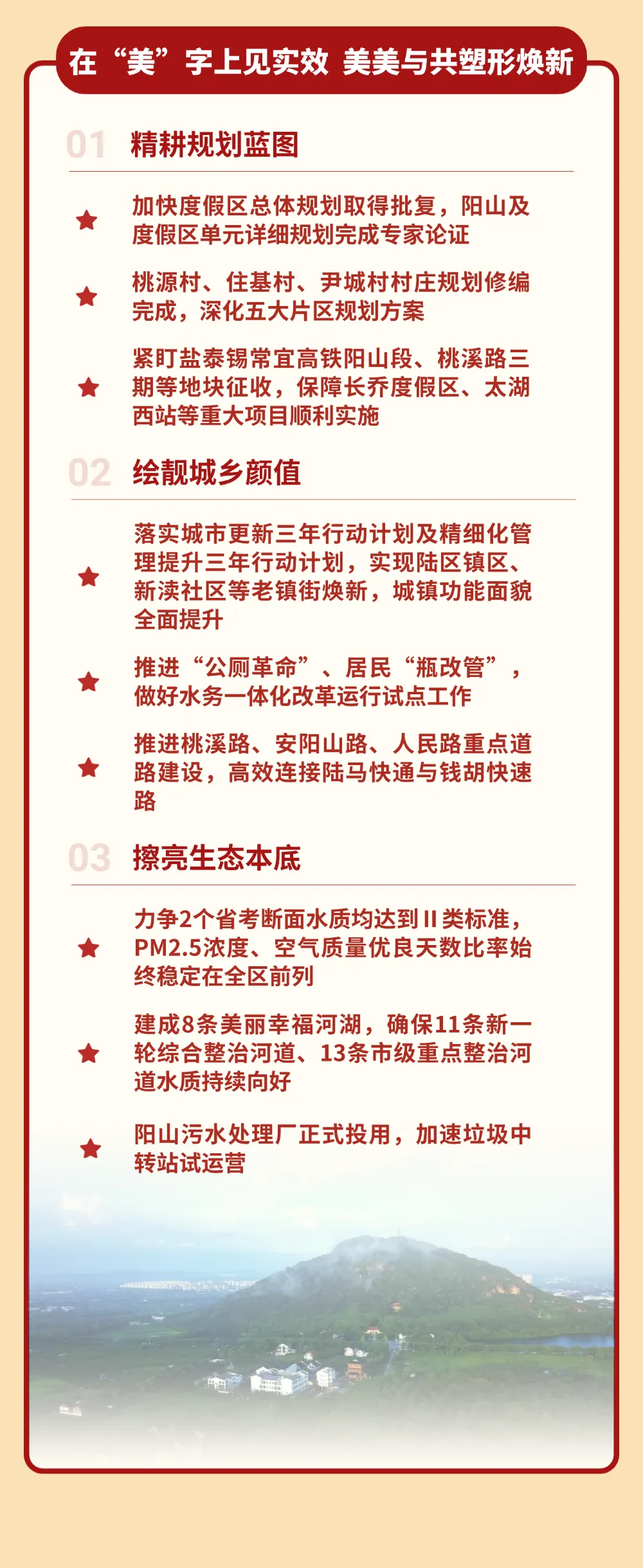 在“美”字上见实效 美美与共塑形焕新

01 精耕规划蓝图

加快度假区总体规划取得批复，阳山及度假区单元详细规划完成专家论证

桃源村、住基村、尹城村村庄规划修编完成，深化五大片区规划方案

紧盯盐泰锡常宜高铁阳山段、桃溪路三期等地块征收，保障长乔度假区、太湖西站等重大项目顺利实施

02 绘靓城乡颜值

落实城市更新三年行动计划及精细化管理提升三年行动计划，实现陆区镇区、新渎社区等老镇街焕新，城镇功能面貌全面提升

推进“公厕革命”、居民“瓶改管”，做好水务一体化改革运行试点工作

推进桃溪路、安阳山路、人民路重点道路建设，高效连接陆马快通与钱胡快速路

03 擦亮生态本底

力争2个省考断面水质均达到Ⅱ类标准，PM2.5浓度、空气质量优良天数比率始终稳定在全区前列

建成8条美丽幸福河湖，确保11条新一轮综合整治河道、13条市级重点整治河道水质持续向好

阳山污水处理厂正式投用，加速垃圾中转站试运营